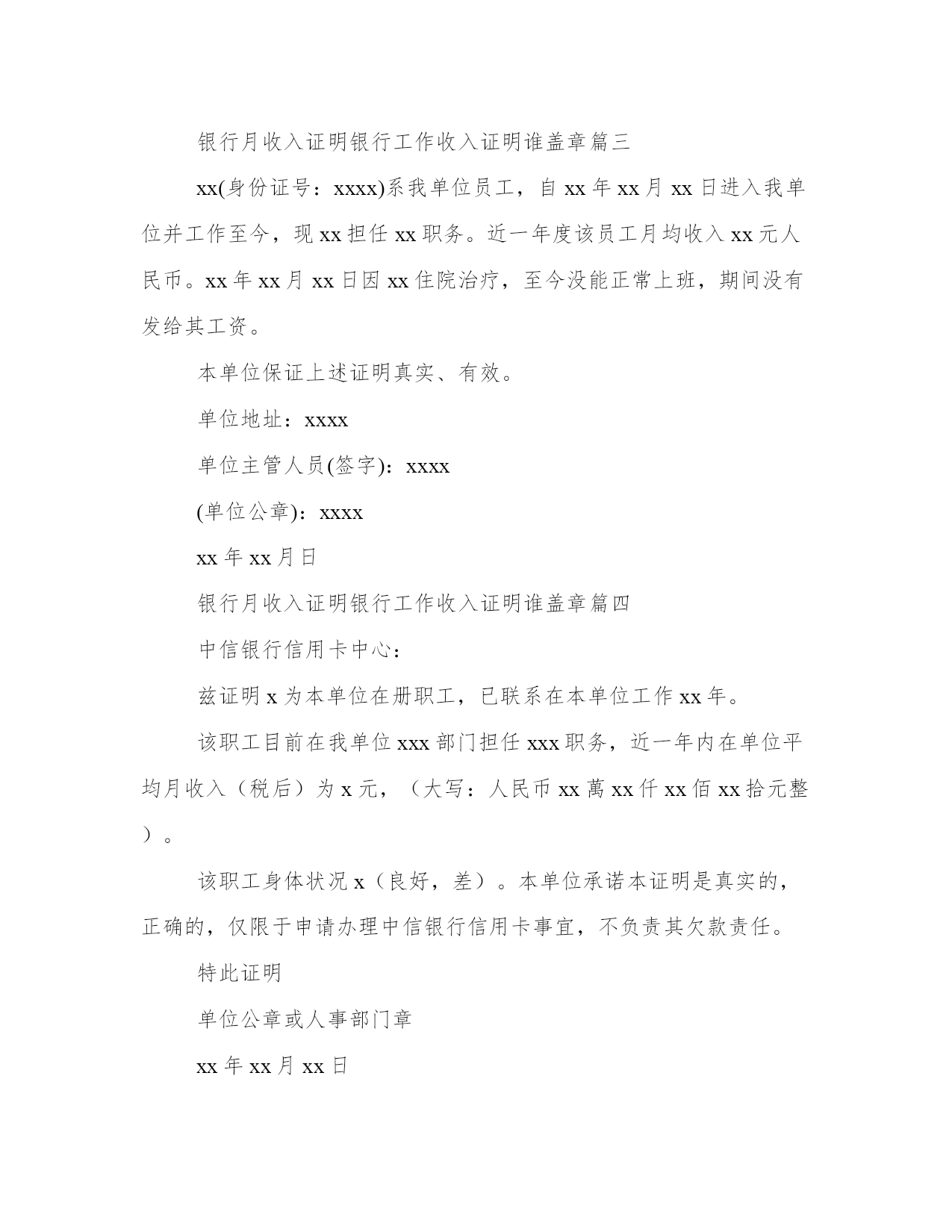 银行月收入证明银行工作收入证明谁盖章篇三

xx(身份证号：xxxx)系我单位员工，自 xx 年 xx 月 xx 日进入我单位并工作至今，现 xx 担任 xx 职务。近一年度该员工月均收入 xx 元人民币。xx 年 xx 月 xx 日因 xx 住院治疗，至今没能正常上班，期间没有发给其工资。

本单位保证上述证明真实、有效。

单位地址：xxxx

单位主管人员(签字)：xxxx

(单位公章)：xxxx

xx 年 xx 月日

银行月收入证明银行工作收入证明谁盖章篇四

中信银行信用卡中心：

兹证明 x 为本单位在册职工，已联系在本单位工作 xx 年。

该职工目前在我单位 xxx 部门担任 xxx 职务，近一年内在单位平均月收入（税后）为 x 元，（大写：人民币 xx 萬 xx 仟 xx 佰 xx 拾元整）。

该职工身体状况 x（良好，差）。本单位承诺本证明是真实的，正确的，仅限于申请办理中信银行信用卡事宜，不负责其欠款责任。

特此证明

单位公章或人事部门章

xx 年 xx 月 xx 日